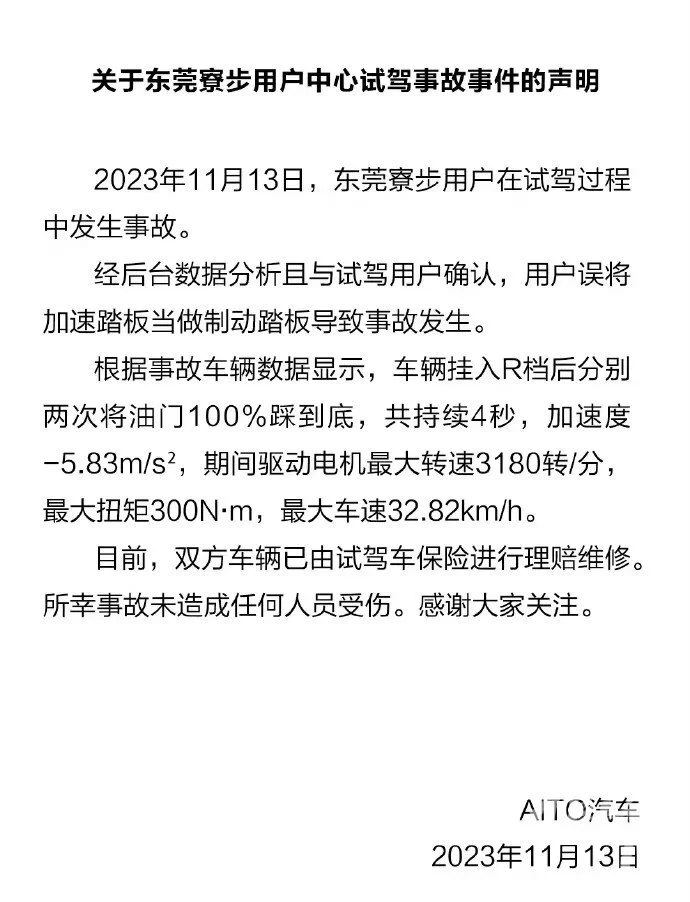 关于东莞寮步用户中心试驾事故事件的声明

2023年11月13日，东莞寮步用户在试驾过程中发生事故。

经后台数据分析且与试驾用户确认，用户误将加速踏板当做制动踏板导致事故发生。

根据事故车辆数据显示，车辆挂入R档后分别两次将油门100%踩到底，共持续4秒，加速度$-5.83m/s^2$，期间驱动电机最大转速3180转/分，最大扭矩300N·m，最大车速32.82km/h。

目前，双方车辆已由试驾车保险进行理赔维修。所幸事故未造成任何人员受伤。感谢大家关注。

AITO汽车
2023年11月13日